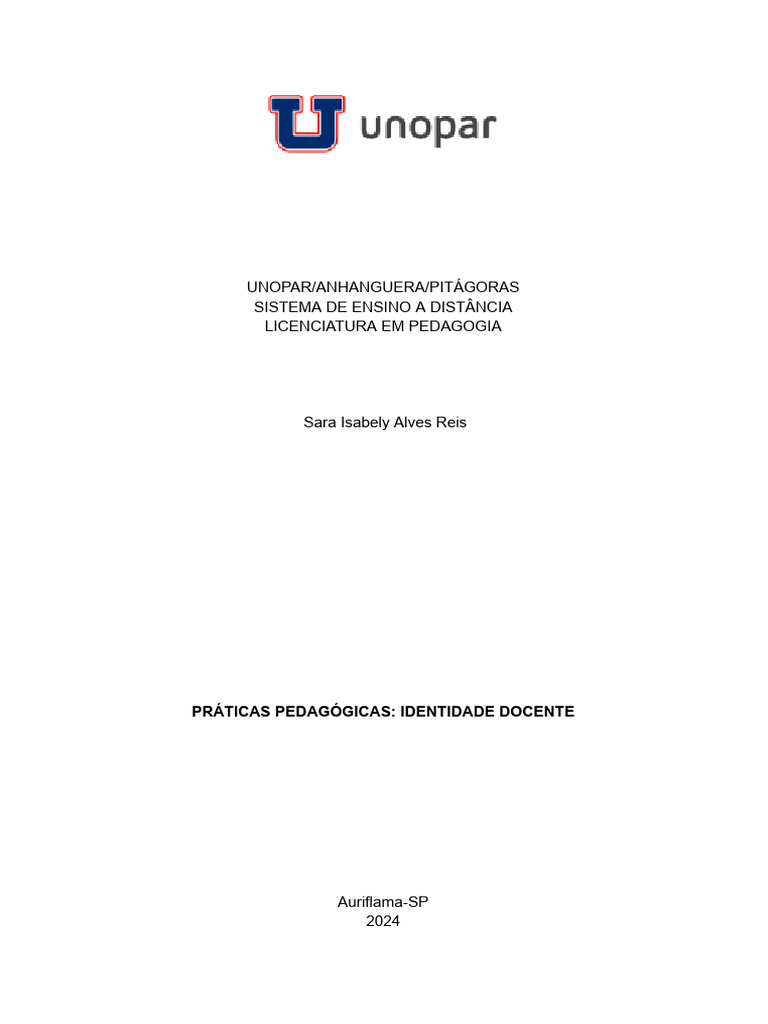 unopar

UNOPAR/ANHANGUERA/PITÁGORAS
SISTEMA DE ENSINO A DISTÂNCIA
LICENCIATURA EM PEDAGOGIA

Sara Isabely Alves Reis

PRÁTICAS PEDAGÓGICAS: IDENTIDADE DOCENTE

Auriflama-SP
2024